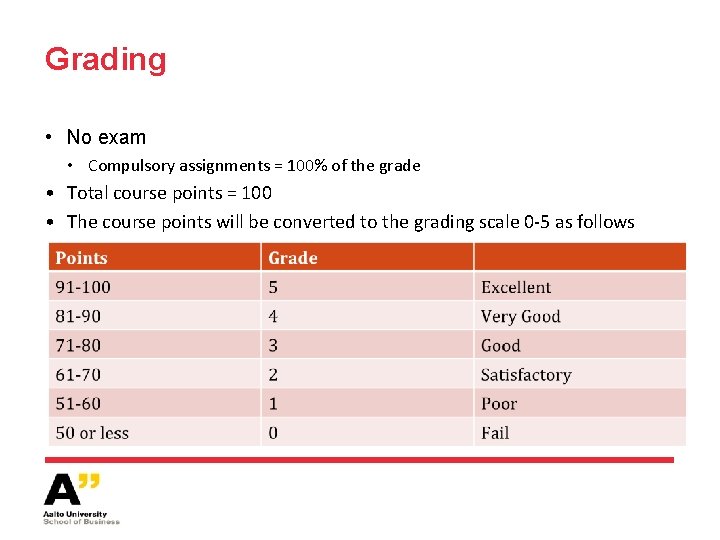 Grading

• No exam
  • Compulsory assignments = 100% of the grade
• Total course points = 100
• The course points will be converted to the grading scale 0-5 as follows

| Points | Grade | |
|---|---|---|
| 91-100 | 5 | Excellent |
| 81-90 | 4 | Very Good |
| 71-80 | 3 | Good |
| 61-70 | 2 | Satisfactory |
| 51-60 | 1 | Poor |
| 50 or less | 0 | Fail |

A"
Aalto University
School of Business